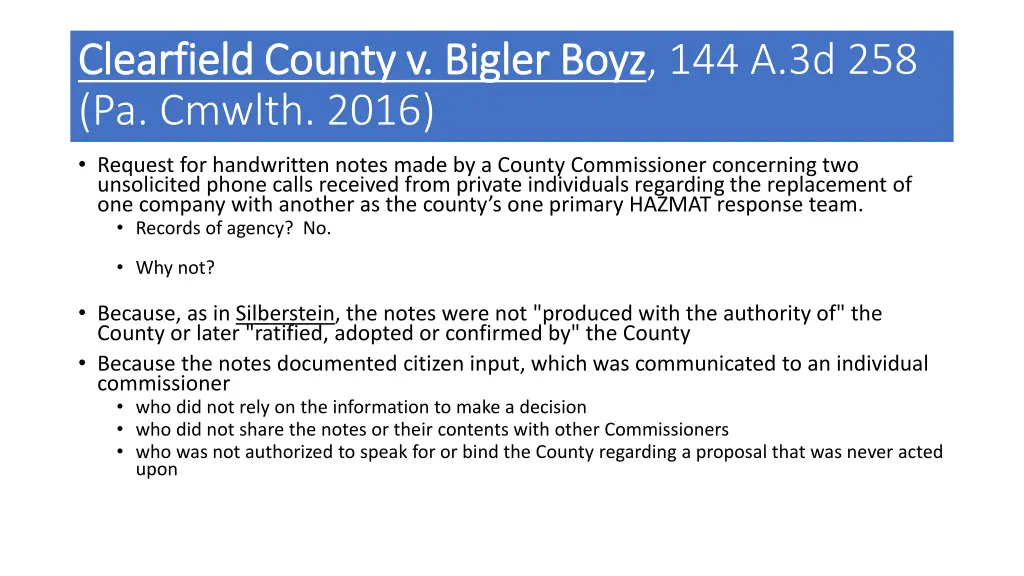 Clearfield County v. Bigler Boyz, 144 A.3d 258 (Pa. Cmwlth. 2016)

• Request for handwritten notes made by a County Commissioner concerning two unsolicited phone calls received from private individuals regarding the replacement of one company with another as the county's one primary HAZMAT response team.
  • Records of agency? No.

  • Why not?

• Because, as in Silberstein, the notes were not "produced with the authority of" the County or later "ratified, adopted or confirmed by" the County
• Because the notes documented citizen input, which was communicated to an individual commissioner
  • who did not rely on the information to make a decision
  • who did not share the notes or their contents with other Commissioners
  • who was not authorized to speak for or bind the County regarding a proposal that was never acted upon